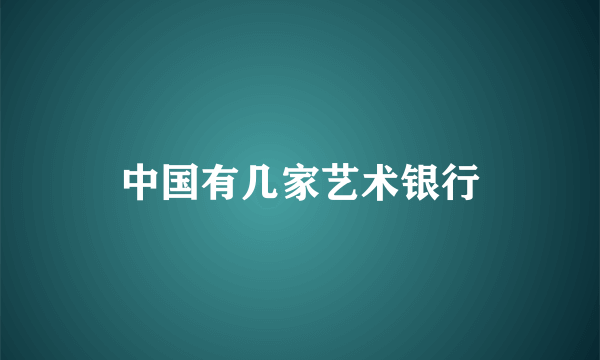 中国有几家艺术银行